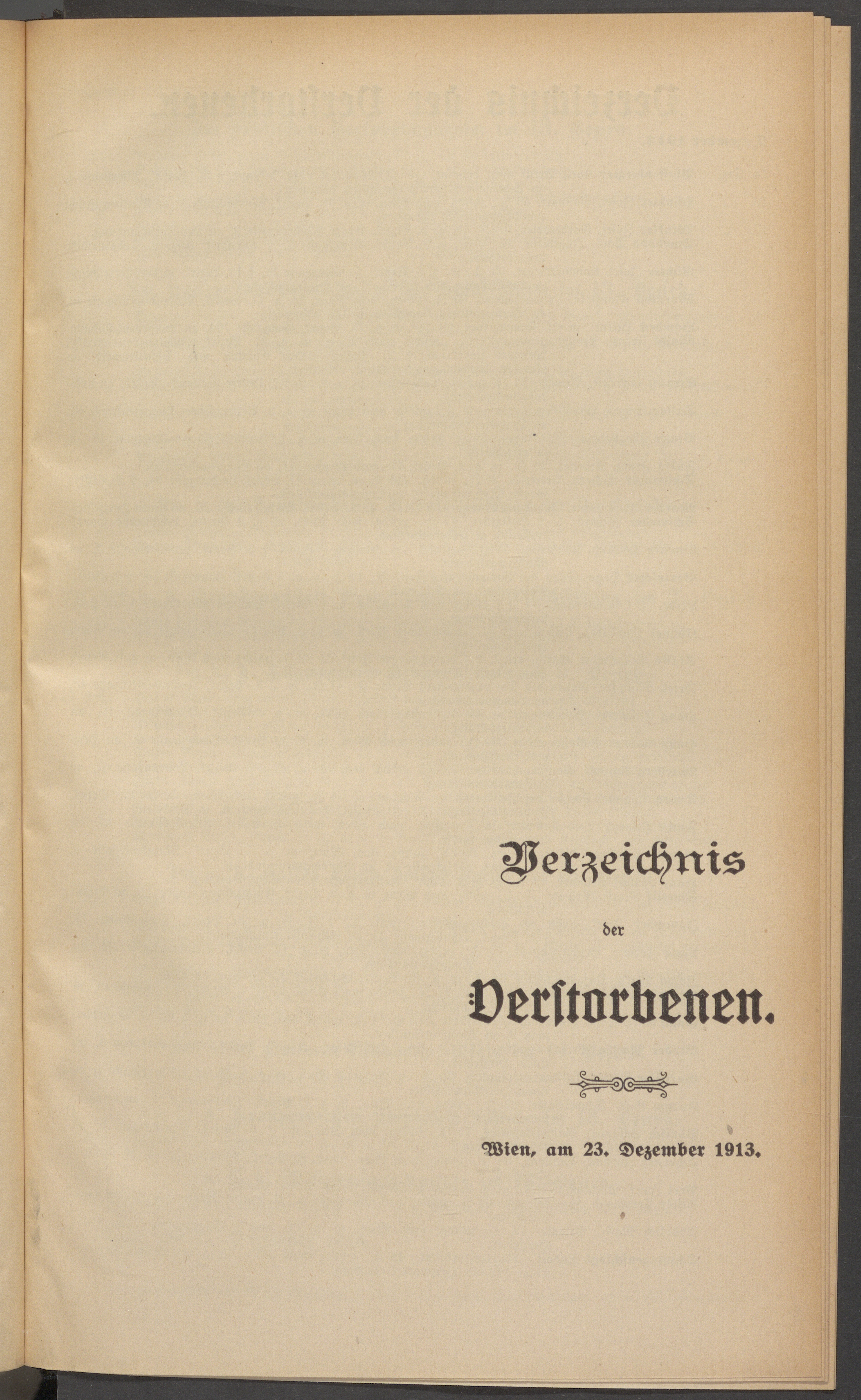 Verzeichnis

der

Verstorbenen.

Wien, am 23. Dezember 1913.